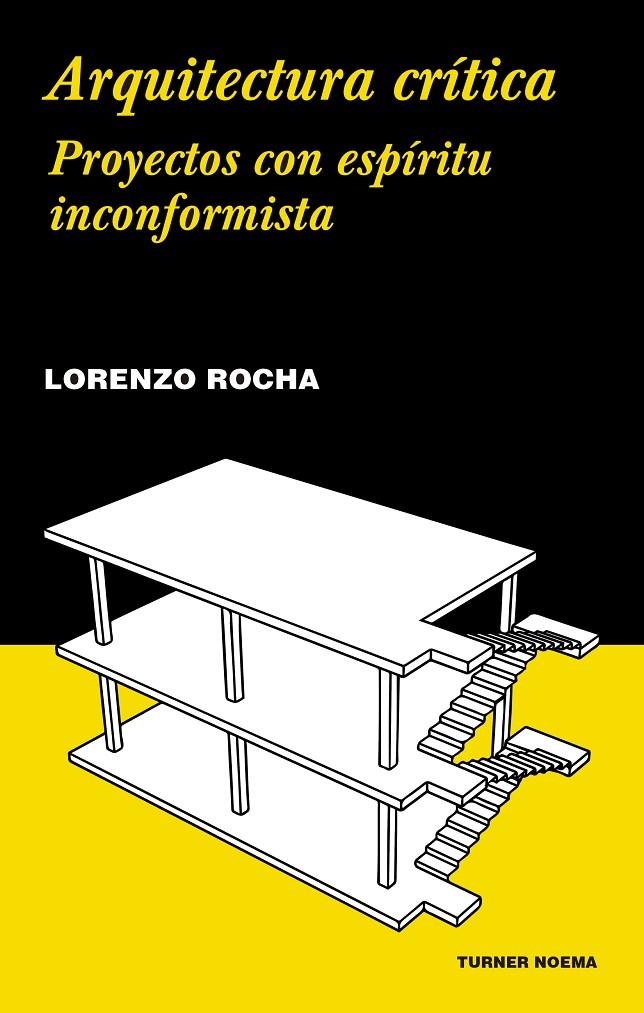 Arquitectura crítica
Proyectos con espíritu inconformista

LORENZO ROCHA

TURNER NOEMA